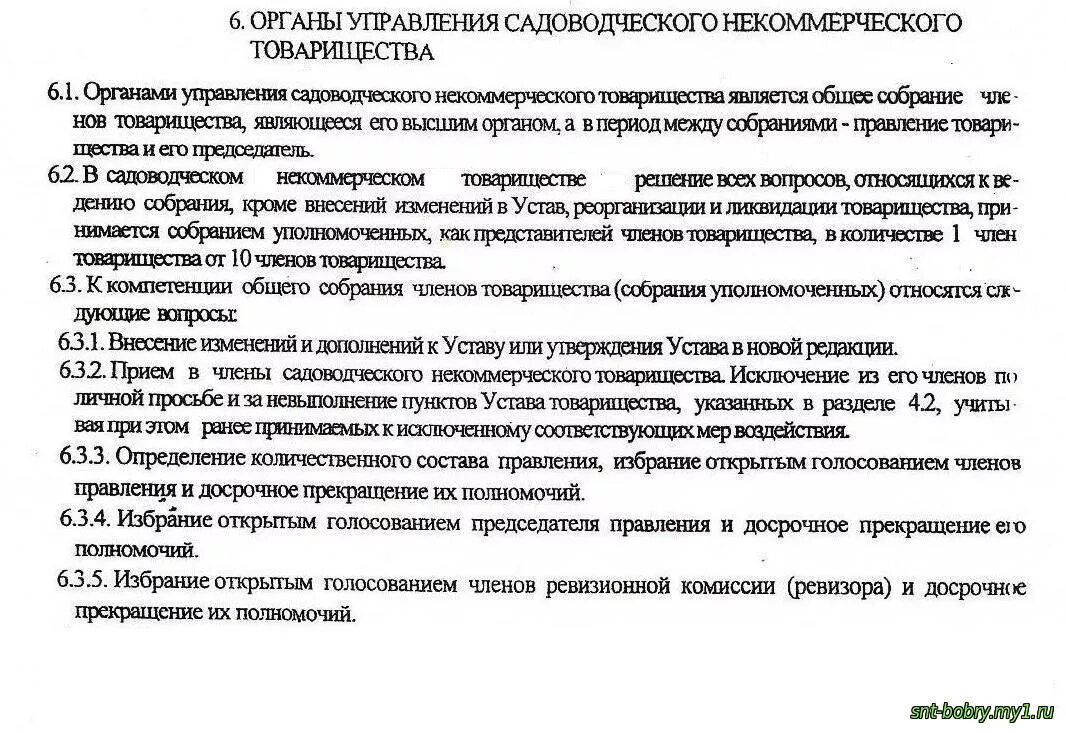 6. ОРГАНЫ УПРАВЛЕНИЯ САДОВОДЧЕСКОГО НЕКОММЕРЧЕСКОГО ТОВАРИЩЕСТВА

6.1. Органами управления садоводческого некоммерческого товарищества является общее собрание членов товарищества, являющееся его высшим органом, а в период между собраниями - правление товарищества и его председатель.

6.2. В садоводческом некоммерческом товариществе решение всех вопросов, относящихся к ведению собрания, кроме внесений изменений в Устав, реорганизации и ликвидации товарищества, принимается собранием уполномоченных, как представителей членов товарищества, в количестве 1 член товарищества от 10 членов товарищества.

6.3. К компетенции общего собрания членов товарищества (собрания уполномоченных) относятся следующие вопросы:

6.3.1. Внесение изменений и дополнений к Уставу или утверждения Устава в новой редакции.

6.3.2. Прием в члены садоводческого некоммерческого товарищества. Исключение из его членов по личной просьбе и за невыполнение пунктов Устава товарищества, указанных в разделе 4.2, учитывая при этом ранее принимаемых к исключенному соответствующих мер воздействия.

6.3.3. Определение количественного состава правления, избрание открытым голосованием членов правления и досрочное прекращение их полномочий.

6.3.4. Избрание открытым голосованием председателя правления и досрочное прекращение его полномочий.

6.3.5. Избрание открытым голосованием членов ревизионной комиссии (ревизора) и досрочное прекращение их полномочий.

snt-bobry.my1.ru